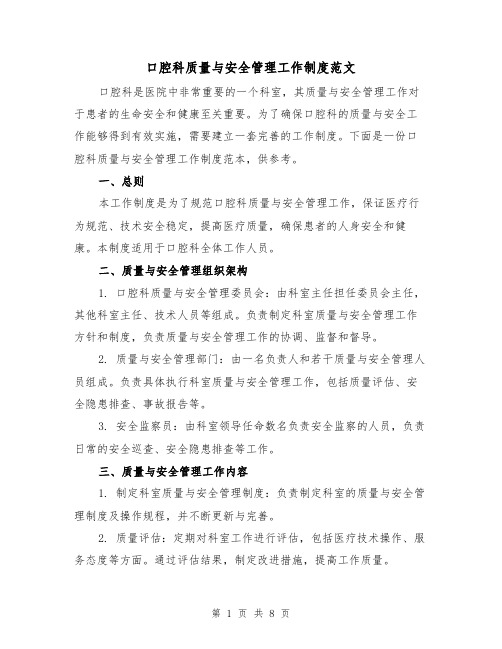 口腔科质量与安全管理工作制度范文

口腔科是医院中非常重要的一个科室，其质量与安全管理工作对于患者的生命安全和健康至关重要。为了确保口腔科的质量与安全工作能够得到有效实施，需要建立一套完善的工作制度。下面是一份口腔科质量与安全管理工作制度范本，供参考。

一、总则

本工作制度是为了规范口腔科质量与安全管理工作，保证医疗行为规范、技术安全稳定，提高医疗质量，确保患者的人身安全和健康。本制度适用于口腔科全体工作人员。

二、质量与安全管理组织架构

1. 口腔科质量与安全管理委员会：由科室主任担任委员会主任，其他科室主任、技术人员等组成。负责制定科室质量与安全管理工作方针和制度，负责质量与安全管理工作的协调、监督和督导。

2. 质量与安全管理部门：由一名负责人和若干质量与安全管理人员组成。负责具体执行科室质量与安全管理工作，包括质量评估、安全隐患排查、事故报告等。

3. 安全监察员：由科室领导任命数名负责安全监察的人员，负责日常的安全巡查、安全隐患排查等工作。

三、质量与安全管理工作内容

1. 制定科室质量与安全管理制度：负责制定科室的质量与安全管理制度及操作规程，并不断更新与完善。

2. 质量评估：定期对科室工作进行评估，包括医疗技术操作、服务态度等方面。通过评估结果，制定改进措施，提高工作质量。

第 1 页 共 8 页